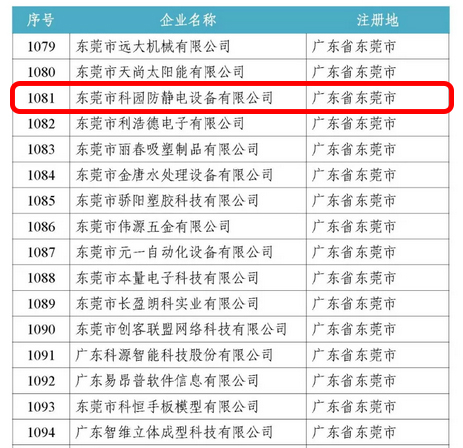 | 序号 | 企业名称 | 注册地 |
|---|---|---|
| 1079 | 东莞市远大机械有限公司 | 广东省东莞市 |
| 1080 | 东莞市天尚太阳能有限公司 | 广东省东莞市 |
| 1081 | 东莞市科园防静电设备有限公司 | 广东省东莞市 |
| 1082 | 东莞市利浩德电子有限公司 | 广东省东莞市 |
| 1083 | 东莞市丽春吸塑制品有限公司 | 广东省东莞市 |
| 1084 | 东莞市金唐水处理设备有限公司 | 广东省东莞市 |
| 1085 | 东莞市骄阳塑胶科技有限公司 | 广东省东莞市 |
| 1086 | 东莞市伟源五金有限公司 | 广东省东莞市 |
| 1087 | 东莞市元一自动化设备有限公司 | 广东省东莞市 |
| 1088 | 东莞市本量电子科技有限公司 | 广东省东莞市 |
| 1089 | 东莞市长盈朗科实业有限公司 | 广东省东莞市 |
| 1090 | 东莞市创客联盟网络科技有限公司 | 广东省东莞市 |
| 1091 | 广东科源智能科技股份有限公司 | 广东省东莞市 |
| 1092 | 广东易昂普软件信息有限公司 | 广东省东莞市 |
| 1093 | 东莞市科恒手板模型有限公司 | 广东省东莞市 |
| 1094 | 广东智维立体成型科技有限公司 | 广东省东莞市 |